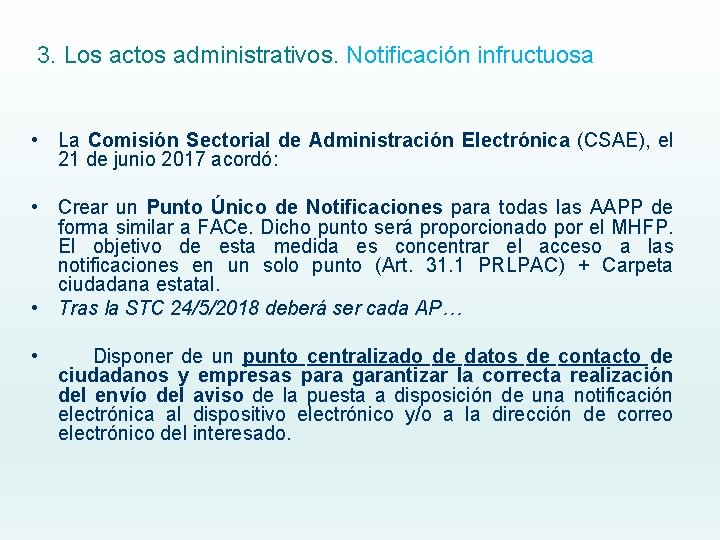 3. Los actos administrativos. Notificación infructuosa

• La Comisión Sectorial de Administración Electrónica (CSAE), el 21 de junio 2017 acordó:

• Crear un Punto Único de Notificaciones para todas las AAPP de forma similar a FACe. Dicho punto será proporcionado por el MHFP. El objetivo de esta medida es concentrar el acceso a las notificaciones en un solo punto (Art. 31.1 PRLPAC) + Carpeta ciudadana estatal.

• Tras la STC 24/5/2018 deberá ser cada AP…

• Disponer de un punto centralizado de datos de contacto de ciudadanos y empresas para garantizar la correcta realización del envío del aviso de la puesta a disposición de una notificación electrónica al dispositivo electrónico y/o a la dirección de correo electrónico del interesado.